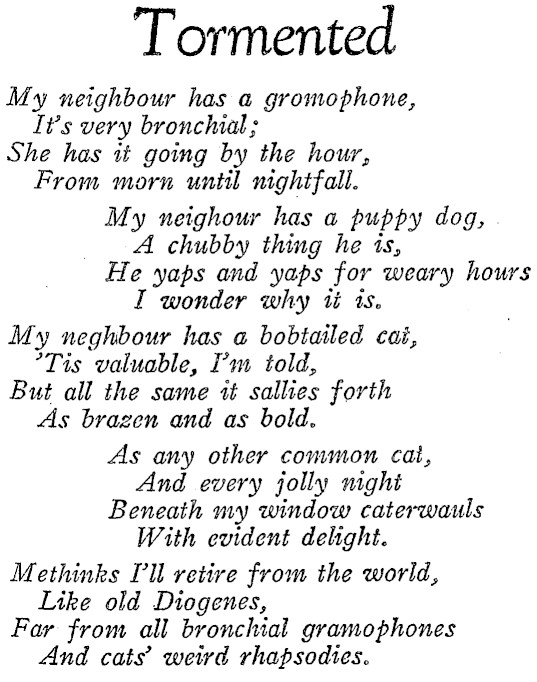 Tormented

My neighbour has a gromophone,
It's very bronchial;
She has it going by the hour,
From morn until nightfall.

My neighour has a puppy dog,
A chubby thing he is,
He yaps and yaps for weary hours
I wonder why it is.

My neghbour has a bobtailed cat,
'Tis valuable, I'm told,
But all the same it sallies forth
As brazen and as bold.

As any other common cat,
And every jolly night
Beneath my window caterwauls
With evident delight.

Methinks I'll retire from the world,
Like old Diogenes,
Far from all bronchial gramophones
And cats' weird rhapsodies.